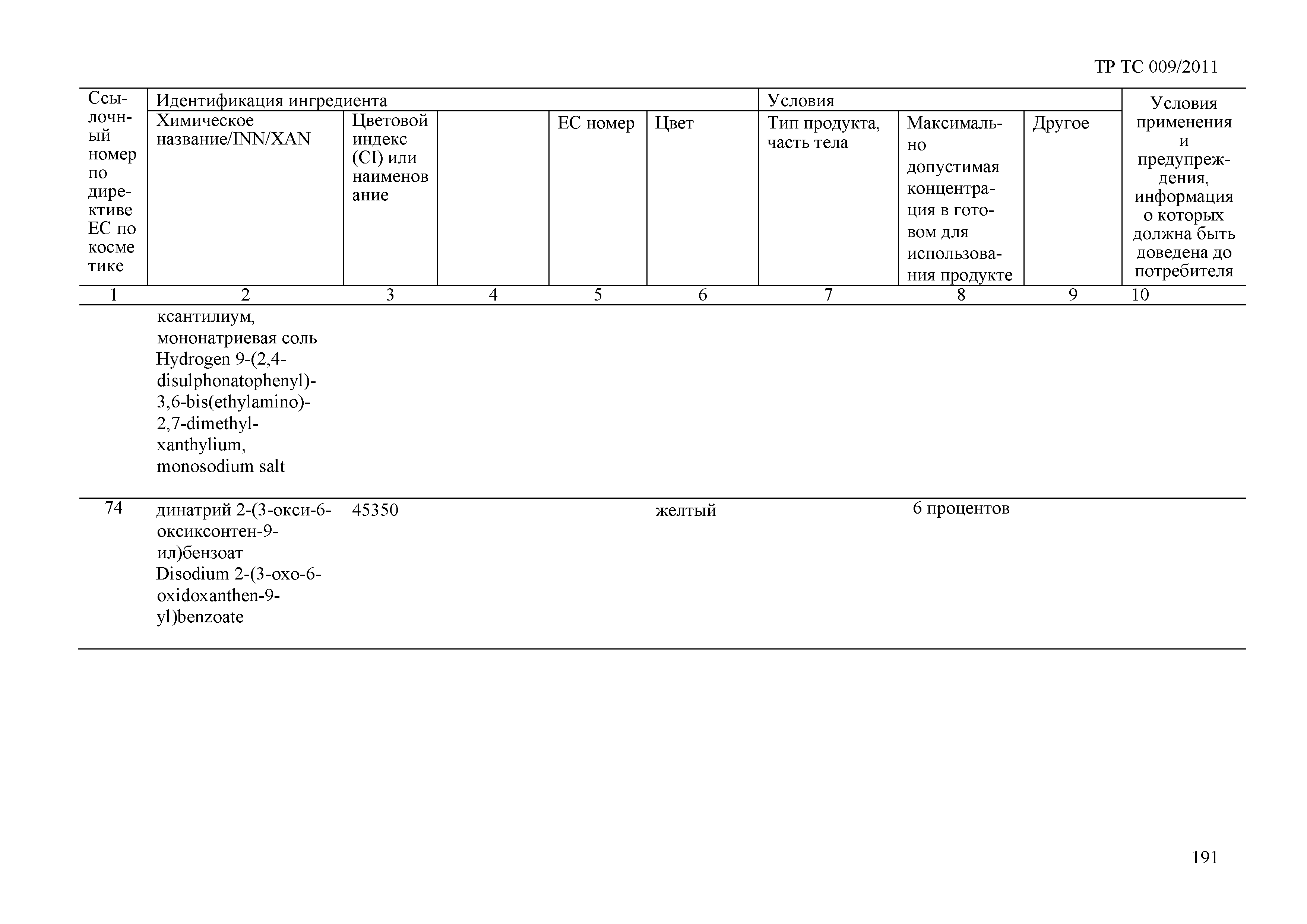 ТР ТС 009/2011

| Ссылочный номер по директиве ЕС по косметике | Идентификация ингредиента | | | | | Условия | | | Условия применения и предупреждения, информация о которых должна быть доведена до потребителя |
|---|---|---|---|---|---|---|---|---|---|
| | Химическое название/INN/XAN | Цветовой индекс (CI) или наименование | | ЕС номер | Цвет | Тип продукта, часть тела | Максимально допустимая концентрация в готовом для использования продукте | Другое | |
| 1 | 2 | 3 | 4 | 5 | 6 | 7 | 8 | 9 | 10 |
| | ксантилиум, мононатриевая соль Hydrogen 9-(2,4-disulphonatophenyl)-3,6-bis(ethylamino)-2,7-dimethyl-xanthylium, monosodium salt | | | | | | | | |
| 74 | динатрий 2-(3-окси-6-оксиксонтен-9-ил)бензоат Disodium 2-(3-oxo-6-oxidoxanthen-9-yl)benzoate | 45350 | | | желтый | | 6 процентов | | |

191